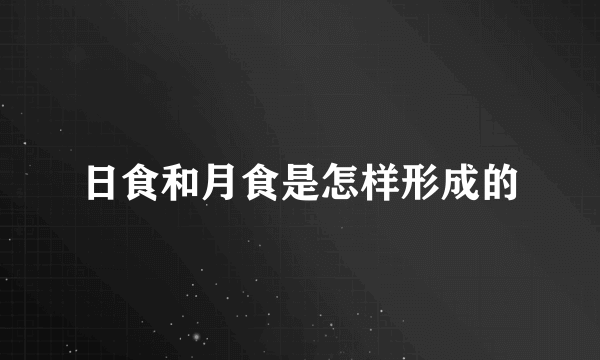 日食和月食是怎样形成的